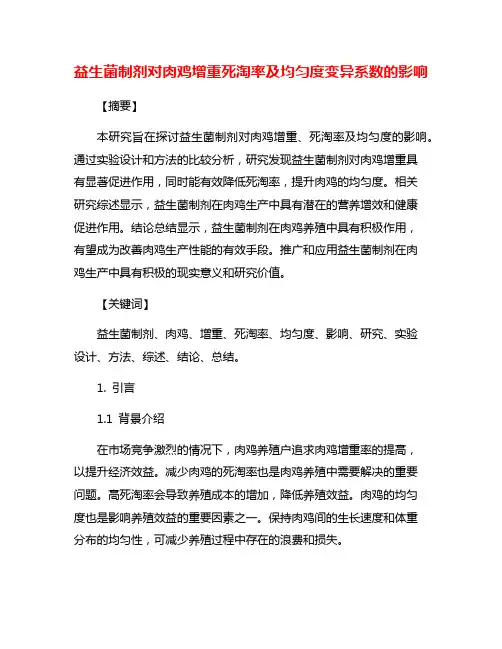 益生菌制剂对肉鸡增重死淘率及均匀度变异系数的影响

【摘要】

本研究旨在探讨益生菌制剂对肉鸡增重、死淘率及均匀度的影响。通过实验设计和方法的比较分析，研究发现益生菌制剂对肉鸡增重具有显著促进作用，同时能有效降低死淘率，提升肉鸡的均匀度。相关研究综述显示，益生菌制剂在肉鸡生产中具有潜在的营养增效和健康促进作用。结论总结显示，益生菌制剂在肉鸡养殖中具有积极作用，有望成为改善肉鸡生产性能的有效手段。推广和应用益生菌制剂在肉鸡生产中具有积极的现实意义和研究价值。

【关键词】

益生菌制剂、肉鸡、增重、死淘率、均匀度、影响、研究、实验设计、方法、综述、结论、总结。

1. 引言

1.1 背景介绍

在市场竞争激烈的情况下，肉鸡养殖户追求肉鸡增重率的提高，以提升经济效益。减少肉鸡的死淘率也是肉鸡养殖中需要解决的重要问题。高死淘率会导致养殖成本的增加，降低养殖效益。肉鸡的均匀度也是影响养殖效益的重要因素之一。保持肉鸡间的生长速度和体重分布的均匀性，可减少养殖过程中存在的浪费和损失。